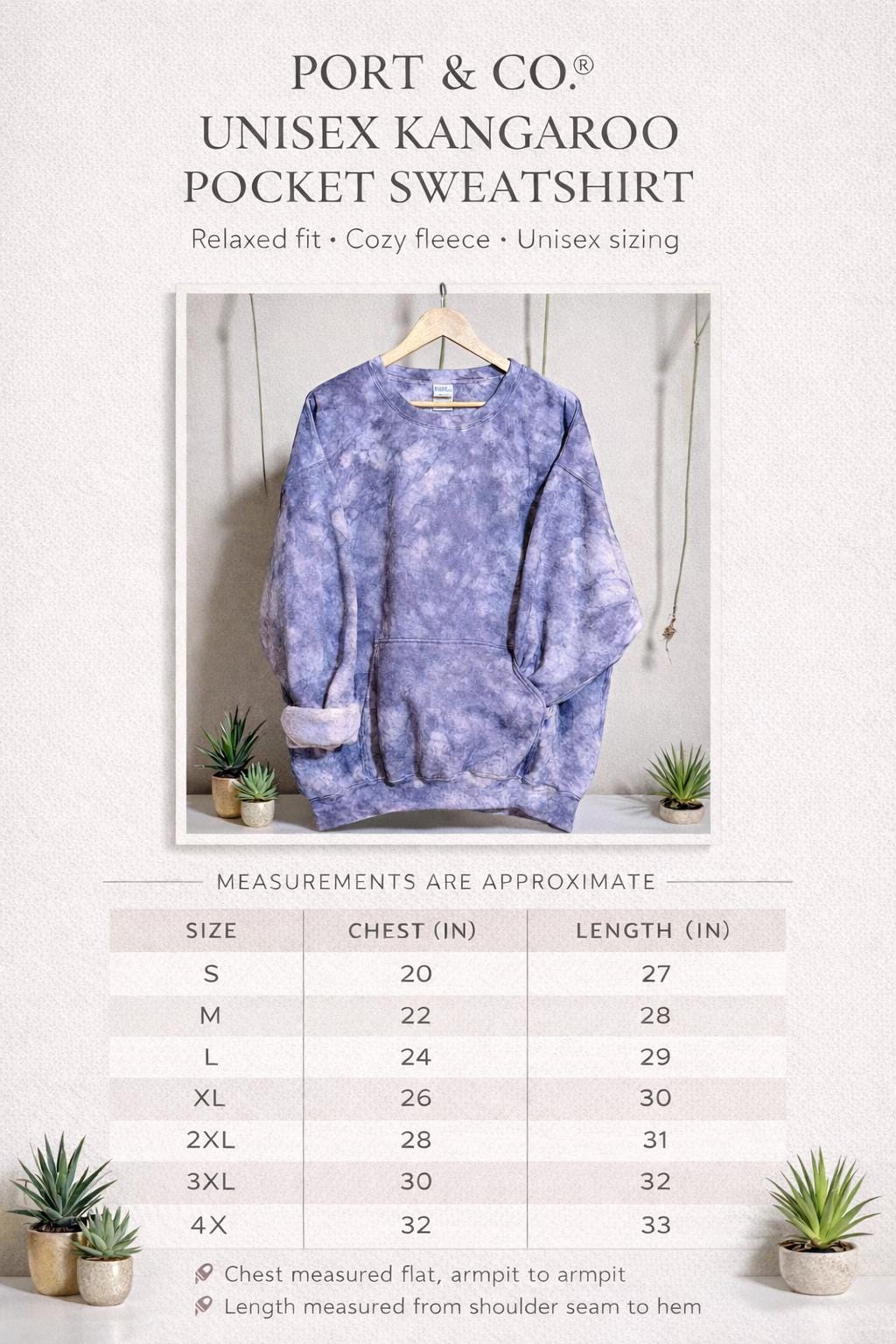 PORT & CO.®
UNISEX KANGAROO
POCKET SWEATSHIRT

Relaxed fit • Cozy fleece • Unisex sizing

MEASUREMENTS ARE APPROXIMATE

| SIZE | CHEST (IN) | LENGTH (IN) |
|---|---|---|
| S | 20 | 27 |
| M | 22 | 28 |
| L | 24 | 29 |
| XL | 26 | 30 |
| 2XL | 28 | 31 |
| 3XL | 30 | 32 |
| 4X | 32 | 33 |

Chest measured flat, armpit to armpit
Length measured from shoulder seam to hem